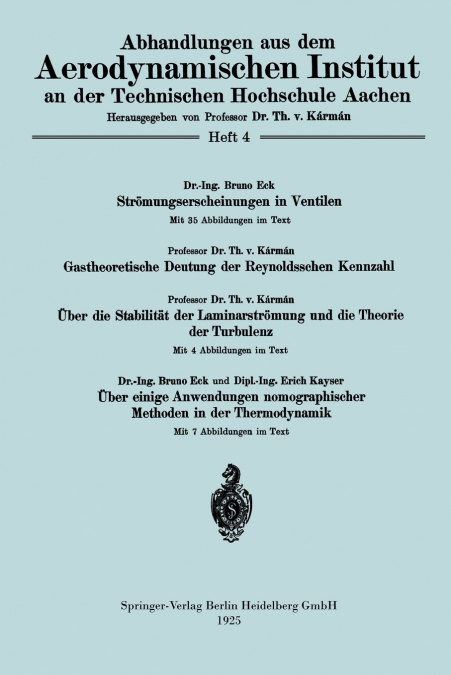 Abhandlungen aus dem
Aerodynamischen Institut
an der Technischen Hochschule Aachen
Herausgegeben von Professor Dr. Th. v. Kármán

Heft 4

Dr.-Ing. Bruno Eck
Strömungserscheinungen in Ventilen
Mit 35 Abbildungen im Text

Professor Dr. Th. v. Kármán
Gastheoretische Deutung der Reynoldsschen Kennzahl

Professor Dr. Th. v. Kármán
Über die Stabilität der Laminarströmung und die Theorie der Turbulenz
Mit 4 Abbildungen im Text

Dr.-Ing. Bruno Eck und Dipl.-Ing. Erich Kayser
Über einige Anwendungen nomographischer Methoden in der Thermodynamik
Mit 7 Abbildungen im Text

Springer-Verlag Berlin Heidelberg GmbH
1925